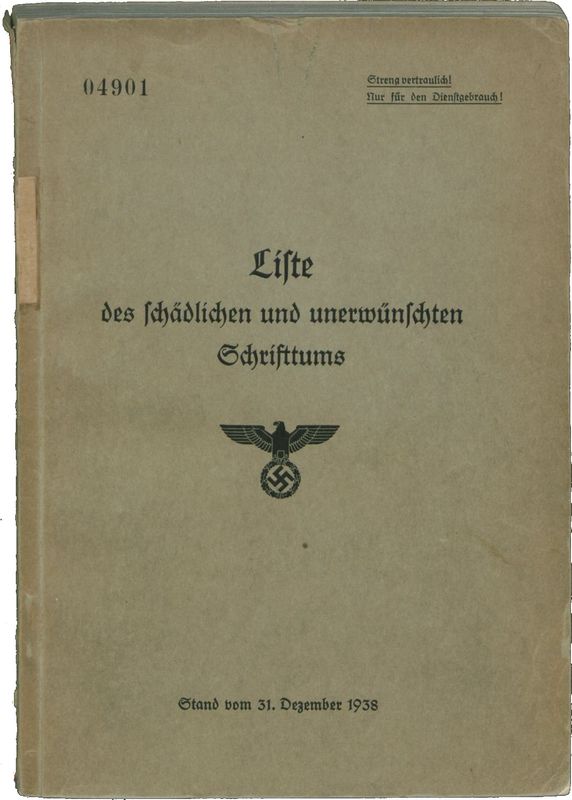 04901

Streng vertraulich!
Nur für den Dienstgebrauch!

Liſte
des ſchädlichen und unerwünſchten
Schrifttums

Stand vom 31. Dezember 1938